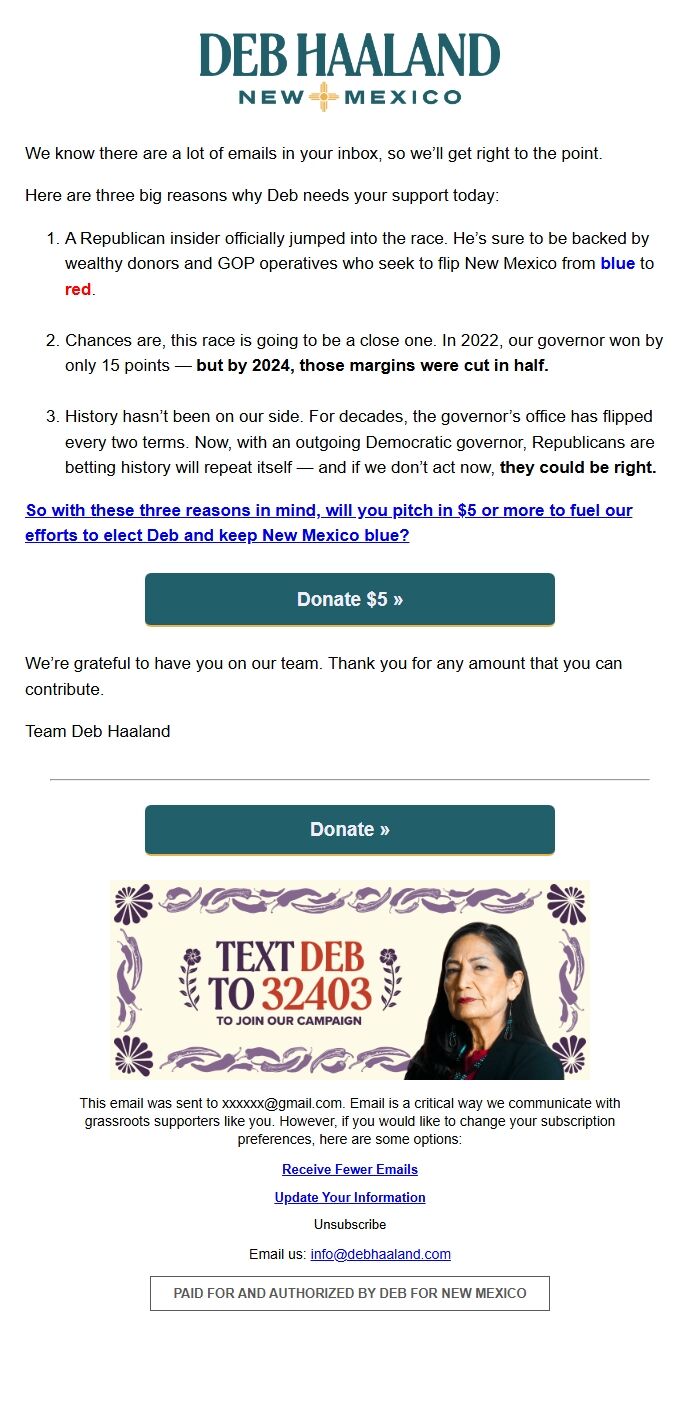 DEB HAALAND
NEW MEXICO

We know there are a lot of emails in your inbox, so we'll get right to the point.

Here are three big reasons why Deb needs your support today:

1. A Republican insider officially jumped into the race. He's sure to be backed by wealthy donors and GOP operatives who seek to flip New Mexico from blue to red.

2. Chances are, this race is going to be a close one. In 2022, our governor won by only 15 points — but by 2024, those margins were cut in half.

3. History hasn't been on our side. For decades, the governor's office has flipped every two terms. Now, with an outgoing Democratic governor, Republicans are betting history will repeat itself — and if we don't act now, they could be right.

So with these three reasons in mind, will you pitch in $5 or more to fuel our efforts to elect Deb and keep New Mexico blue?

Donate $5 »

We're grateful to have you on our team. Thank you for any amount that you can contribute.

Team Deb Haaland

Donate »

TEXT DEB TO 32403
TO JOIN OUR CAMPAIGN

This email was sent to xxxxxx@gmail.com. Email is a critical way we communicate with grassroots supporters like you. However, if you would like to change your subscription preferences, here are some options:

Receive Fewer Emails

Update Your Information

Unsubscribe

Email us: info@debhaaland.com

PAID FOR AND AUTHORIZED BY DEB FOR NEW MEXICO